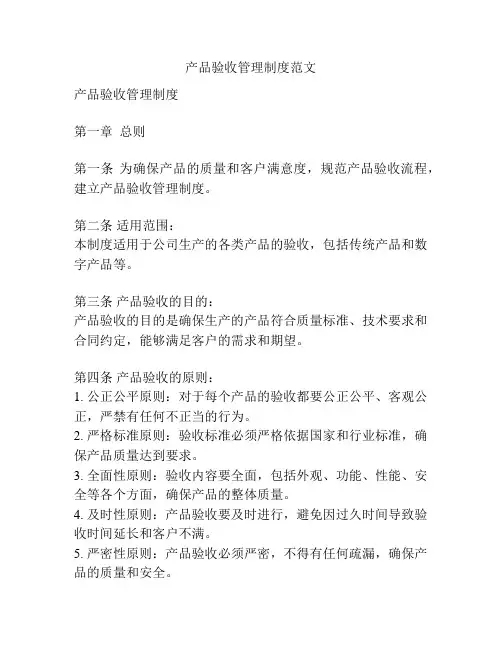 产品验收管理制度范文

产品验收管理制度

第一章 总则

第一条 为确保产品的质量和客户满意度，规范产品验收流程，建立产品验收管理制度。

第二条 适用范围：
本制度适用于公司生产的各类产品的验收，包括传统产品和数字产品等。

第三条 产品验收的目的：
产品验收的目的是确保生产的产品符合质量标准、技术要求和合同约定，能够满足客户的需求和期望。

第四条 产品验收的原则：
1. 公正公平原则：对于每个产品的验收都要公正公平、客观公正，严禁有任何不正当的行为。
2. 严格标准原则：验收标准必须严格依据国家和行业标准，确保产品质量达到要求。
3. 全面性原则：验收内容要全面，包括外观、功能、性能、安全等各个方面，确保产品的整体质量。
4. 及时性原则：产品验收要及时进行，避免因过久时间导致验收时间延长和客户不满。
5. 严密性原则：产品验收必须严密，不得有任何疏漏，确保产品的质量和安全。